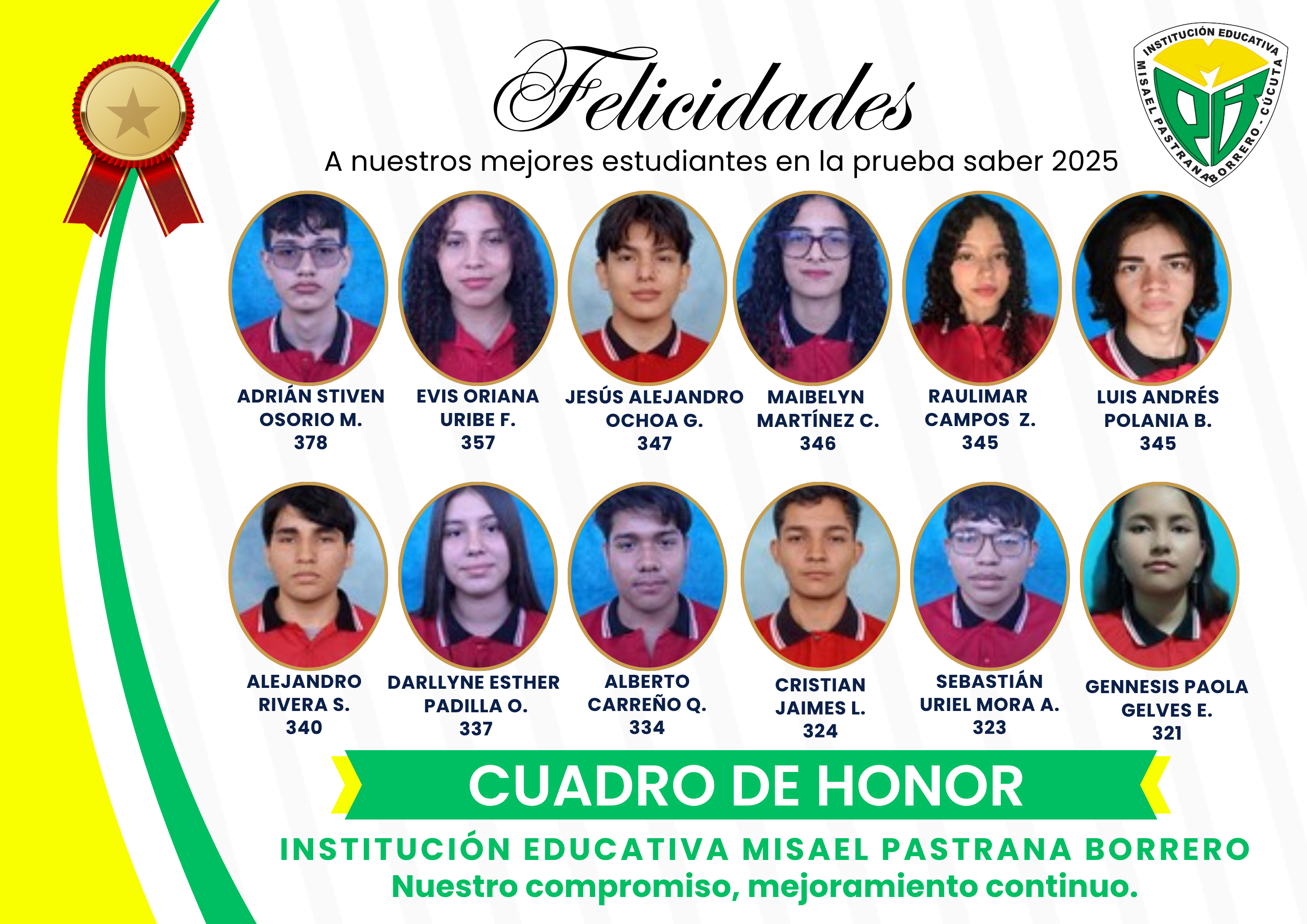 Felicidades
A nuestros mejores estudiantes en la prueba saber 2025

INSTITUCIÓN EDUCATIVA MISAEL PASTRANA BORRERO - CÚCUTA
PB

ADRIÁN STIVEN OSORIO M. 378

EVIS ORIANA URIBE F. 357

JESÚS ALEJANDRO OCHOA G. 347

MAIBELYN MARTÍNEZ C. 346

RAULIMAR CAMPOS Z. 345

LUIS ANDRÉS POLANIA B. 345

ALEJANDRO RIVERA S. 340

DARLLYNE ESTHER PADILLA O. 337

ALBERTO CARREÑO Q. 334

CRISTIAN JAIMES L. 324

SEBASTIÁN URIEL MORA A. 323

GENNESIS PAOLA GELVES E. 321

CUADRO DE HONOR

INSTITUCIÓN EDUCATIVA MISAEL PASTRANA BORRERO
Nuestro compromiso, mejoramiento continuo.